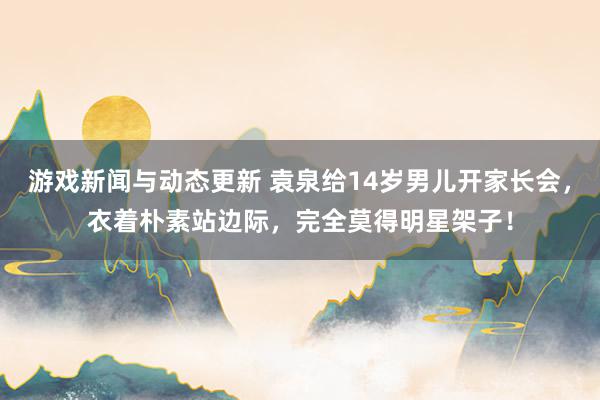 游戏新闻与动态更新 袁泉给14岁男儿开家长会，衣着朴素站边际，完全莫得明星架子！